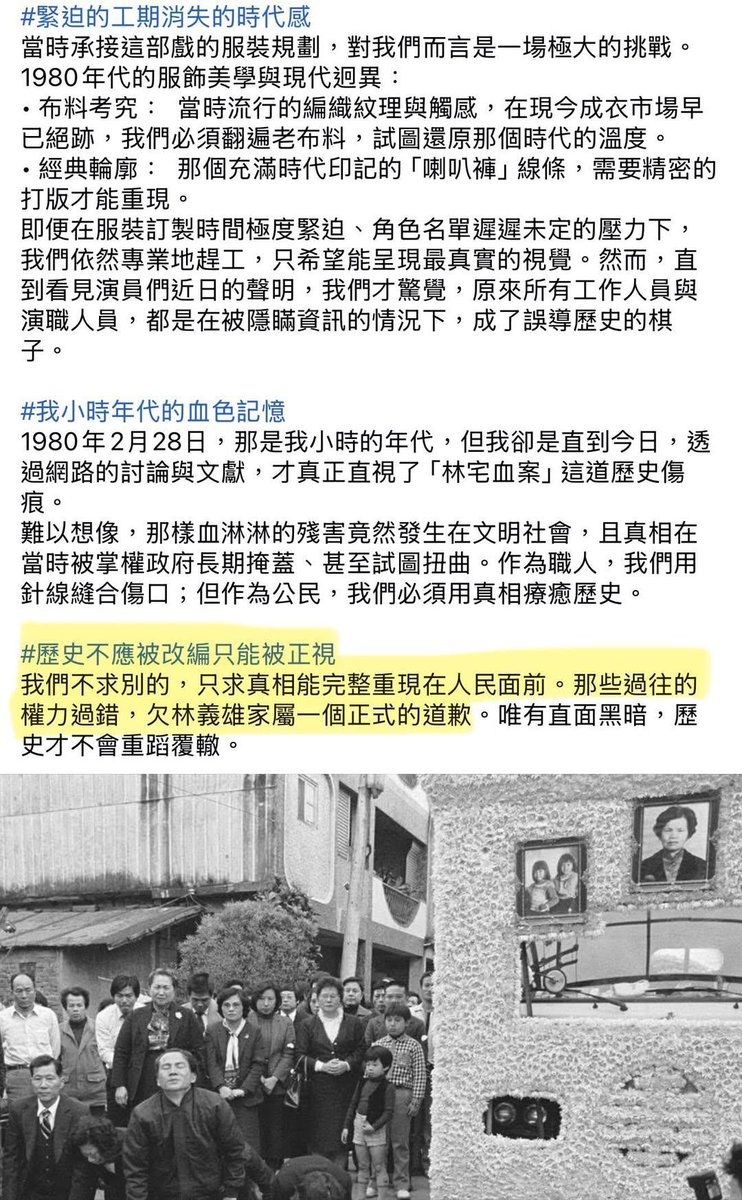 #緊迫的工期消失的時代感
當時承接這部戲的服裝規劃，對我們而言是一場極大的挑戰。1980年代的服飾美學與現代迥異：
• 布料考究： 當時流行的編織紋理與觸感，在現今成衣市場早已絕跡，我們必須翻遍老布料，試圖還原那個時代的溫度。
• 經典輪廓： 那個充滿時代印記的「喇叭褲」線條，需要精密的打版才能重現。
即便在服裝訂製時間極度緊迫、角色名單遲遲未定的壓力下，我們依然專業地趕工，只希望能呈現最真實的視覺。然而，直到看見演員們近日的聲明，我們才驚覺，原來所有工作人員與演職人員，都是在被隱瞞資訊的情況下，成了誤導歷史的棋子。

#我小時年代的血色記憶
1980年2月28日，那是我小時的年代，但我卻是直到今日，透過網路的討論與文獻，才真正直視了「林宅血案」這道歷史傷痕。
難以想像，那樣血淋淋的殘害竟然發生在文明社會，且真相在當時被掌權政府長期掩蓋、甚至試圖扭曲。作為職人，我們用針線縫合傷口；但作為公民，我們必須用真相療癒歷史。

#歷史不應被改編只能被正視
我們不求別的，只求真相能完整重現在人民面前。那些過往的權力過錯，欠林義雄家屬一個正式的道歉。唯有直面黑暗，歷史才不會重蹈覆轍。